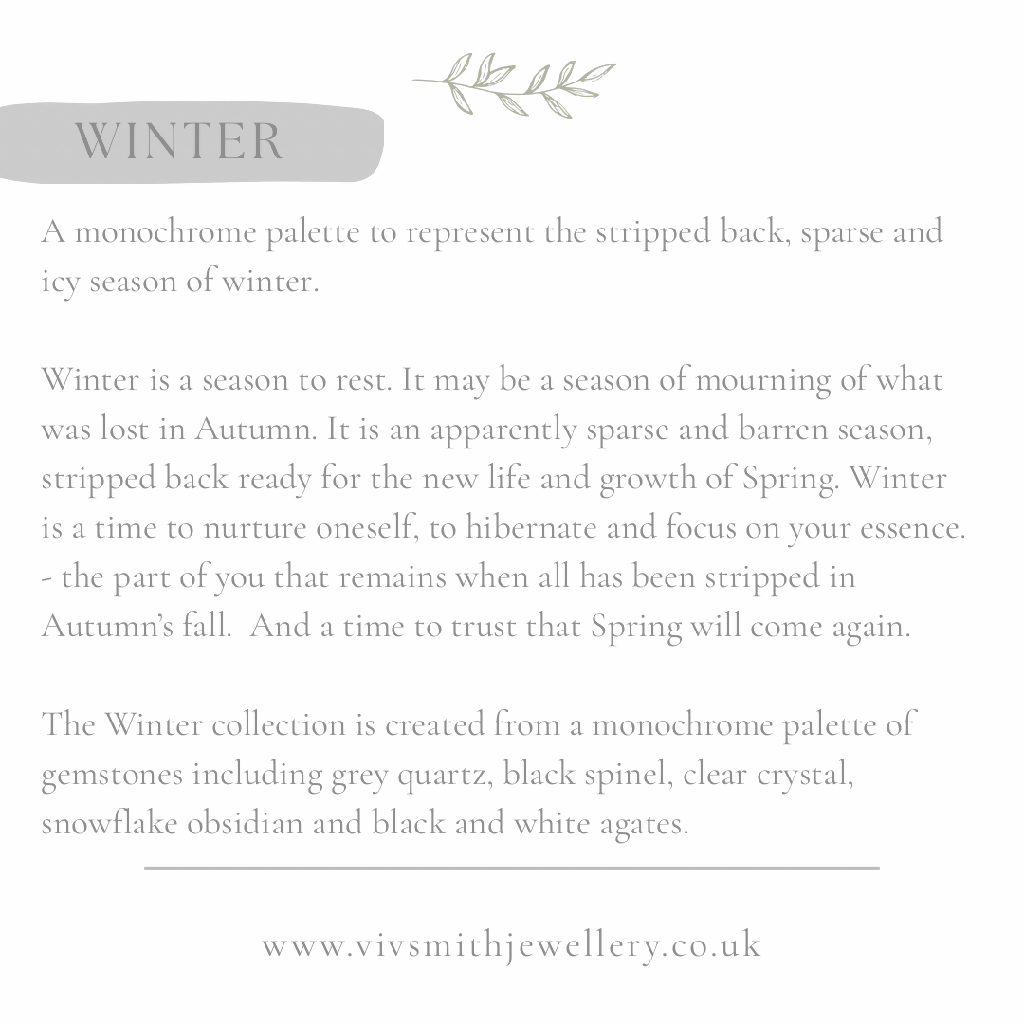 WINTER

A monochrome palette to represent the stripped back, sparse and icy season of winter.

Winter is a season to rest. It may be a season of mourning of what was lost in Autumn. It is an apparently sparse and barren season, stripped back ready for the new life and growth of Spring. Winter is a time to nurture oneself, to hibernate and focus on your essence. - the part of you that remains when all has been stripped in Autumn's fall.  And a time to trust that Spring will come again.

The Winter collection is created from a monochrome palette of gemstones including grey quartz, black spinel, clear crystal, snowflake obsidian and black and white agates.

www.vivsmithjewellery.co.uk